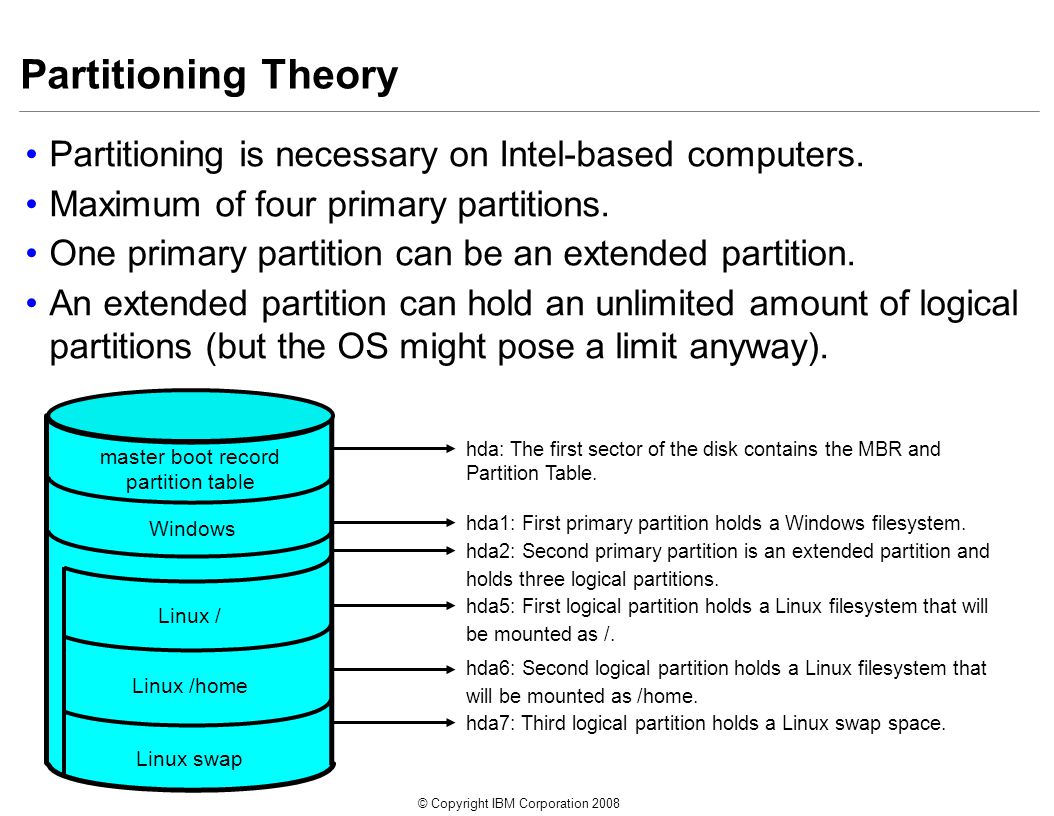 Partitioning Theory

• Partitioning is necessary on Intel-based computers.
• Maximum of four primary partitions.
• One primary partition can be an extended partition.
• An extended partition can hold an unlimited amount of logical partitions (but the OS might pose a limit anyway).

master boot record
partition table

Windows

Linux /

Linux /home

Linux swap

hda: The first sector of the disk contains the MBR and Partition Table.

hda1: First primary partition holds a Windows filesystem.

hda2: Second primary partition is an extended partition and holds three logical partitions.

hda5: First logical partition holds a Linux filesystem that will be mounted as /.

hda6: Second logical partition holds a Linux filesystem that will be mounted as /home.

hda7: Third logical partition holds a Linux swap space.

© Copyright IBM Corporation 2008